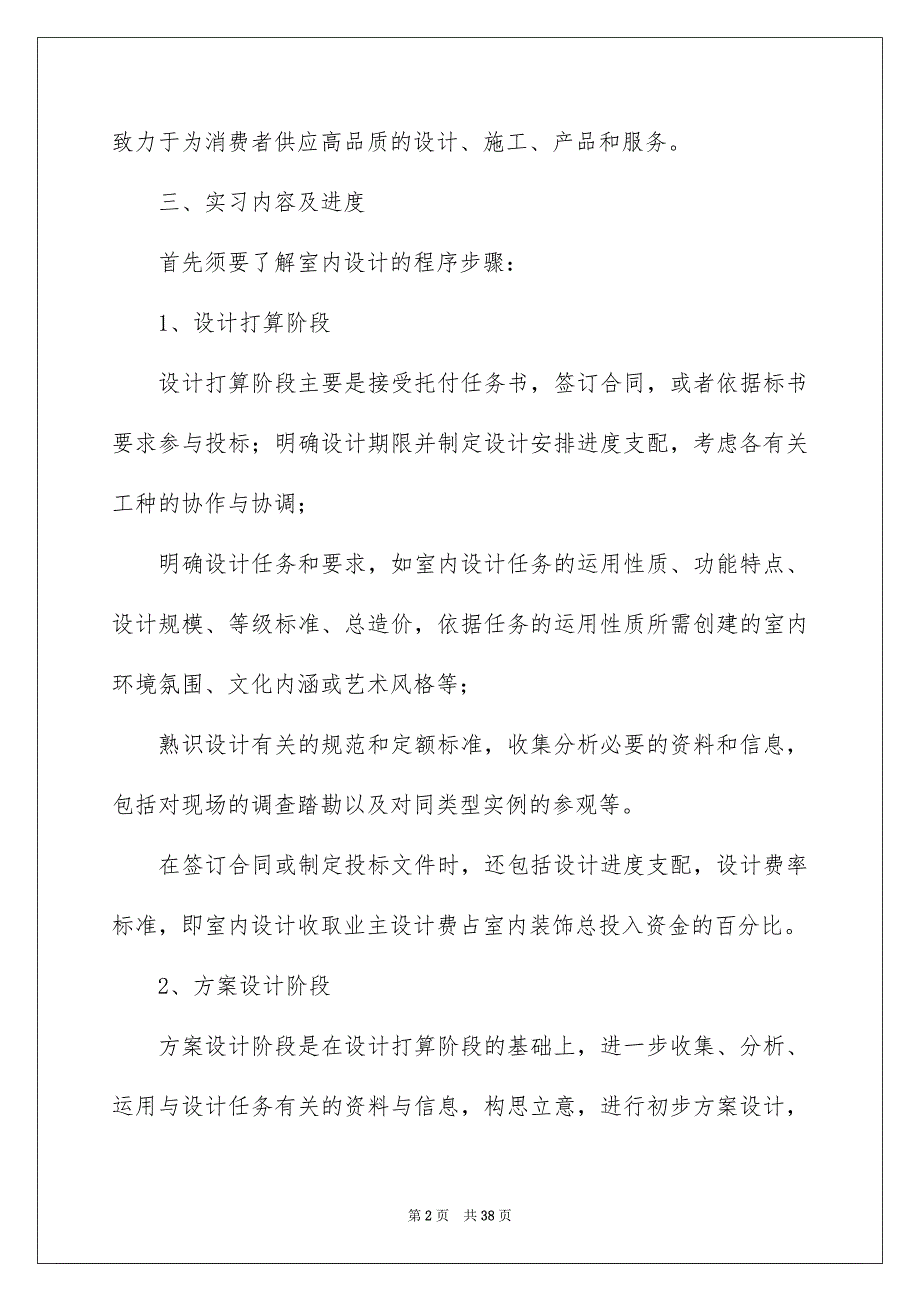 致力于为消费者供应高品质的设计、施工、产品和服务。

三、实习内容及进度

首先须要了解室内设计的程序步骤：

1、设计打算阶段

设计打算阶段主要是接受托付任务书，签订合同，或者依据标书要求参与投标；明确设计期限并制定设计安排进度支配，考虑各有关工种的协作与协调；

明确设计任务和要求，如室内设计任务的运用性质、功能特点、设计规模、等级标准、总造价，依据任务的运用性质所需创建的室内环境氛围、文化内涵或艺术风格等；

熟识设计有关的规范和定额标准，收集分析必要的资料和信息，包括对现场的调查踏勘以及对同类型实例的参观等。

在签订合同或制定投标文件时，还包括设计进度支配，设计费率标准，即室内设计收取业主设计费占室内装饰总投入资金的百分比。

2、方案设计阶段

方案设计阶段是在设计打算阶段的基础上，进一步收集、分析、运用与设计任务有关的资料与信息，构思立意，进行初步方案设计，

第 2 页　共 38 页